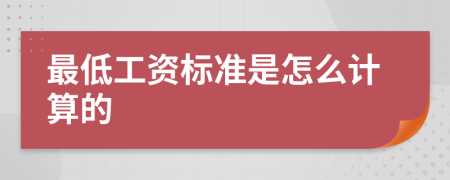 最低工资标准是怎么计算的